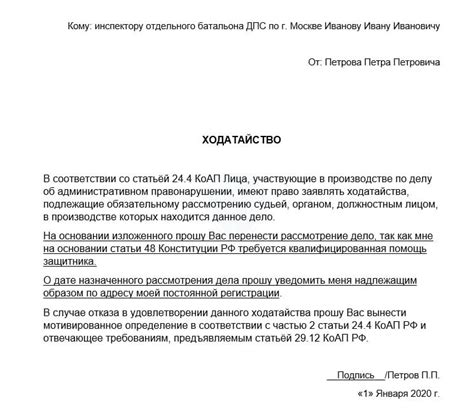 Кому: инспектору отдельного батальона ДПС по г. Москве Иванову Ивану Ивановичу

От: Петрова Петра Петровича

ХОДАТАЙСТВО

В соответствии со статьёй 24.4 КоАП Лица, участвующие в производстве по делу об административном правонарушении, имеют право заявлять ходатайства, подлежащие обязательному рассмотрению судьей, органом, должностным лицом, в производстве которых находится данное дело.

На основании изложенного прошу Вас перенести рассмотрение дело, так как мне на основании статьи 48 Конституции РФ требуется квалифицированная помощь защитника.

О дате назначенного рассмотрения дела прошу уведомить меня надлежащим образом по адресу моей постоянной регистрации.

В случае отказа в удовлетворении данного ходатайства прошу Вас вынести мотивированное определение в соответствии с частью 2 статьи 24.4 КоАП РФ и отвечающее требованиям, предъявляемым статьёй 29.12 КоАП РФ.

Подпись /Петров П.П.

«1» Января 2020 г.